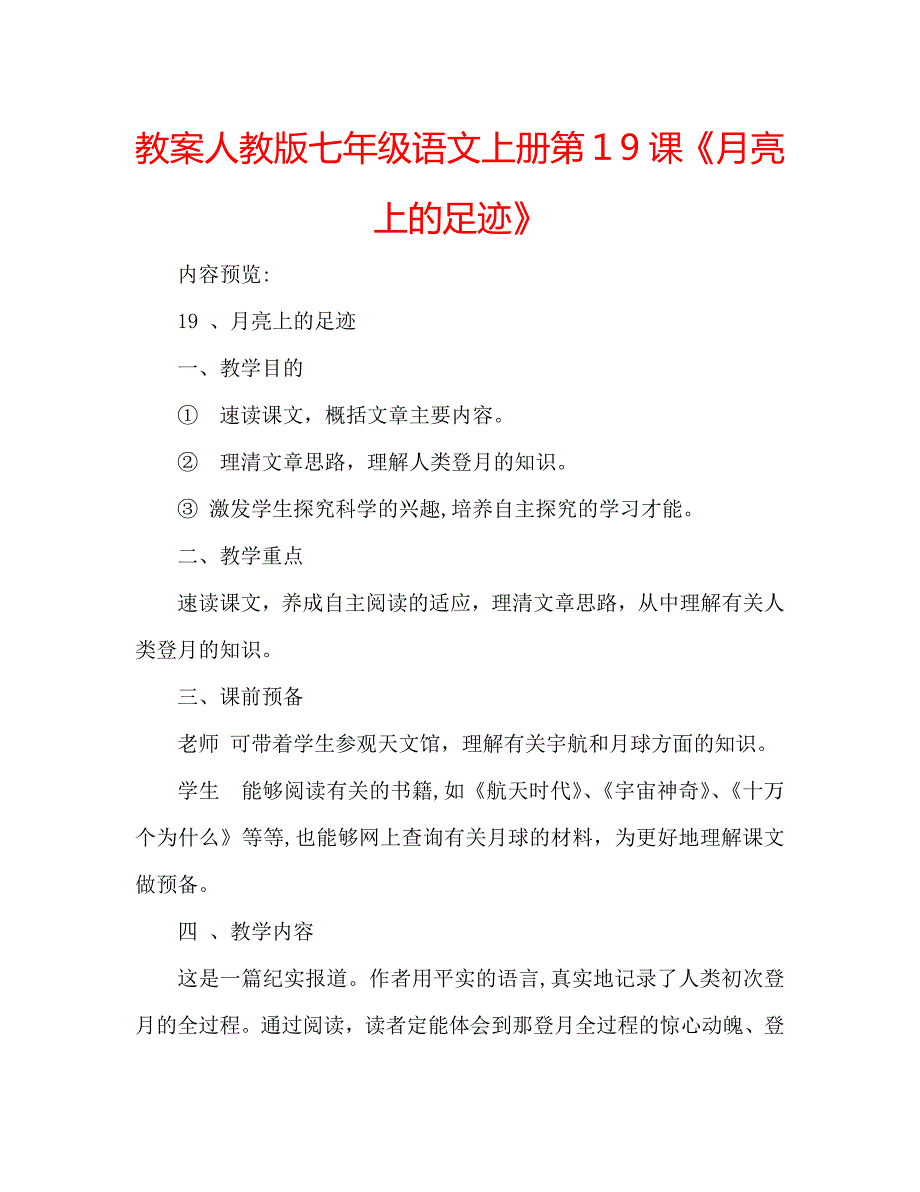 教案人教版七年级语文上册第１９课《月亮上的足迹》

内容预览:

19 、月亮上的足迹

一、教学目的

① 速读课文，概括文章主要内容。

② 理清文章思路，理解人类登月的知识。

③ 激发学生探究科学的兴趣,培养自主探究的学习才能。

二、教学重点

速读课文，养成自主阅读的适应，理清文章思路，从中理解有关人类登月的知识。

三、课前预备

老师 可带着学生参观天文馆，理解有关宇航和月球方面的知识。

学生 能够阅读有关的书籍,如《航天时代》、《宇宙神奇》、《十万个为什么》等等,也能够网上查询有关月球的材料，为更好地理解课文做预备。

四 、教学内容

这是一篇纪实报道。作者用平实的语言,真实地记录了人类初次登月的全过程。通过阅读，读者定能体会到那登月全过程的惊心动魄、登